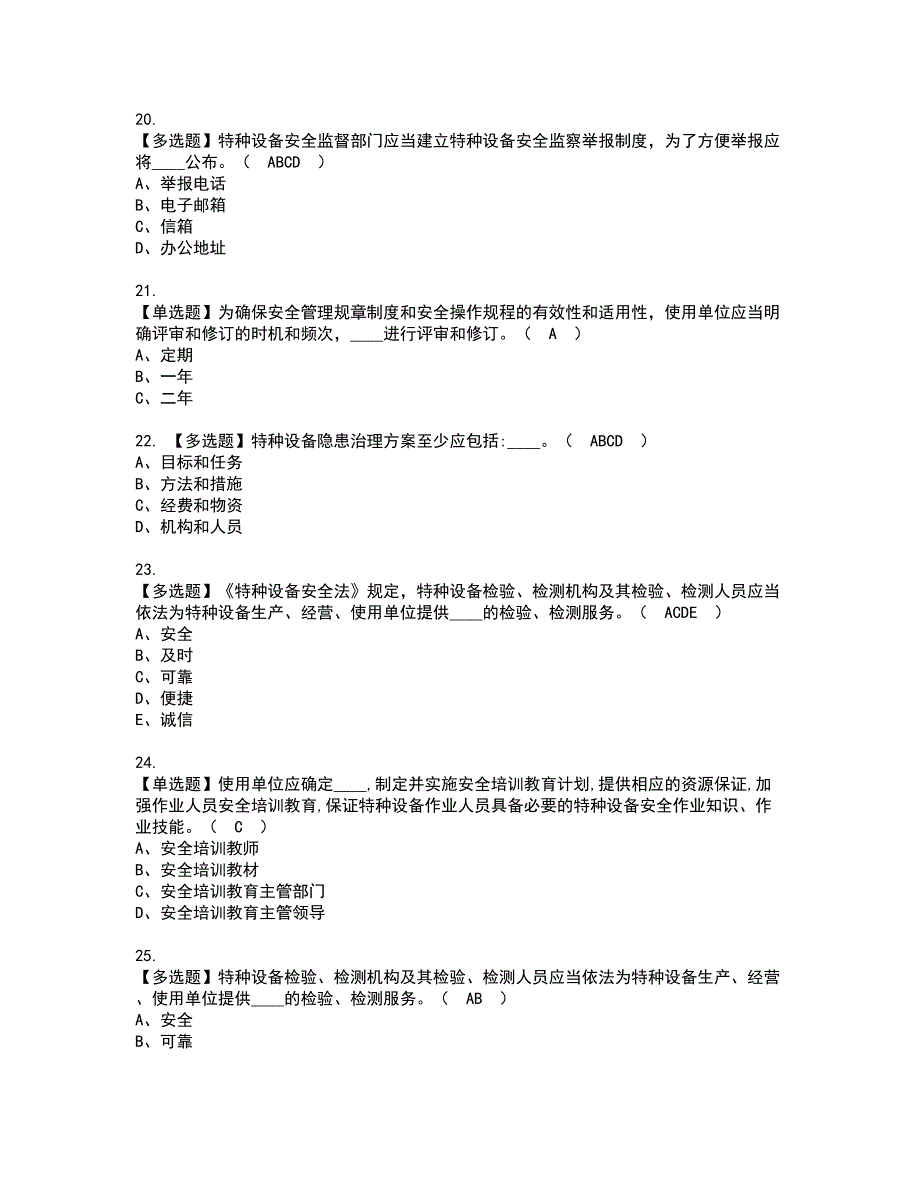 20.
【多选题】特种设备安全监督部门应当建立特种设备安全监察举报制度，为了方便举报应将____公布。（ ABCD ）
A、举报电话
B、电子邮箱
C、信箱
D、办公地址

21.
【单选题】为确保安全管理规章制度和安全操作规程的有效性和适用性，使用单位应当明确评审和修订的时机和频次，____进行评审和修订。（ A ）
A、定期
B、一年
C、二年

22. 【多选题】特种设备隐患治理方案至少应包括:____。（ ABCD ）
A、目标和任务
B、方法和措施
C、经费和物资
D、机构和人员

23.
【多选题】《特种设备安全法》规定，特种设备检验、检测机构及其检验、检测人员应当依法为特种设备生产、经营、使用单位提供____的检验、检测服务。（ ACDE ）
A、安全
B、及时
C、可靠
D、便捷
E、诚信

24.
【单选题】使用单位应确定____,制定并实施安全培训教育计划,提供相应的资源保证,加强作业人员安全培训教育,保证特种设备作业人员具备必要的特种设备安全作业知识、作业技能。（ C ）
A、安全培训教师
B、安全培训教材
C、安全培训教育主管部门
D、安全培训教育主管领导

25.
【多选题】特种设备检验、检测机构及其检验、检测人员应当依法为特种设备生产、经营、使用单位提供____的检验、检测服务。（ AB ）
A、安全
B、可靠